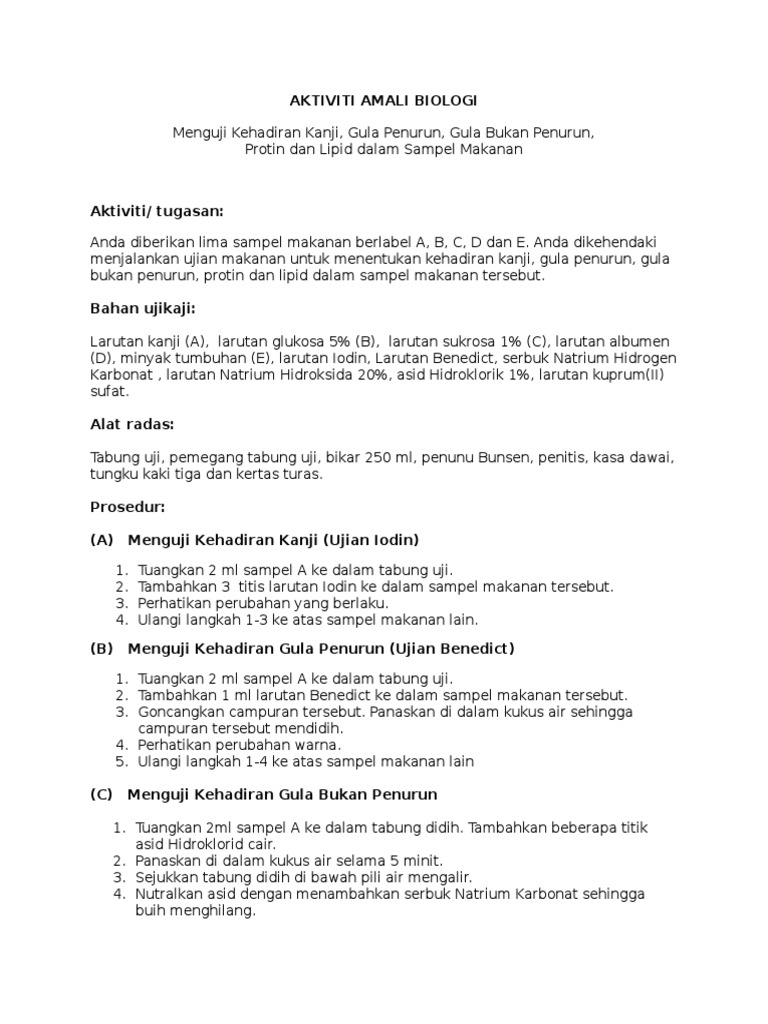 AKTIVITI AMALI BIOLOGI

Menguji Kehadiran Kanji, Gula Penurun, Gula Bukan Penurun, Protin dan Lipid dalam Sampel Makanan

Aktiviti/ tugasan:

Anda diberikan lima sampel makanan berlabel A, B, C, D dan E. Anda dikehendaki menjalankan ujian makanan untuk menentukan kehadiran kanji, gula penurun, gula bukan penurun, protin dan lipid dalam sampel makanan tersebut.

Bahan ujikaji:

Larutan kanji (A), larutan glukosa 5% (B), larutan sukrosa 1% (C), larutan albumen (D), minyak tumbuhan (E), larutan Iodin, Larutan Benedict, serbuk Natrium Hidrogen Karbonat , larutan Natrium Hidroksida 20%, asid Hidroklorik 1%, larutan kuprum(II) sufat.

Alat radas:

Tabung uji, pemegang tabung uji, bikar 250 ml, penunu Bunsen, penitis, kasa dawai, tungku kaki tiga dan kertas turas.

Prosedur:

(A) Menguji Kehadiran Kanji (Ujian Iodin)

1. Tuangkan 2 ml sampel A ke dalam tabung uji.
2. Tambahkan 3 titis larutan Iodin ke dalam sampel makanan tersebut.
3. Perhatikan perubahan yang berlaku.
4. Ulangi langkah 1-3 ke atas sampel makanan lain.

(B) Menguji Kehadiran Gula Penurun (Ujian Benedict)

1. Tuangkan 2 ml sampel A ke dalam tabung uji.
2. Tambahkan 1 ml larutan Benedict ke dalam sampel makanan tersebut.
3. Goncangkan campuran tersebut. Panaskan di dalam kukus air sehingga campuran tersebut mendidih.
4. Perhatikan perubahan warna.
5. Ulangi langkah 1-4 ke atas sampel makanan lain

(C) Menguji Kehadiran Gula Bukan Penurun

1. Tuangkan 2ml sampel A ke dalam tabung didih. Tambahkan beberapa titik asid Hidroklorid cair.
2. Panaskan di dalam kukus air selama 5 minit.
3. Sejukkan tabung didih di bawah pili air mengalir.
4. Nutralkan asid dengan menambahkan serbuk Natrium Karbonat sehingga buih menghilang.